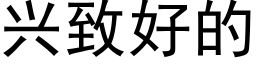 兴致好的